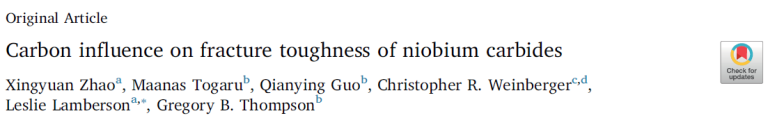 Original Article

Carbon influence on fracture toughness of niobium carbides

Check for updates

Xingyuan Zhao$^{a}$, Maanas Togaru$^{b}$, Qianying Guo$^{b}$, Christopher R. Weinberger$^{c,d}$, Leslie Lamberson$^{a,*}$, Gregory B. Thompson$^{b}$